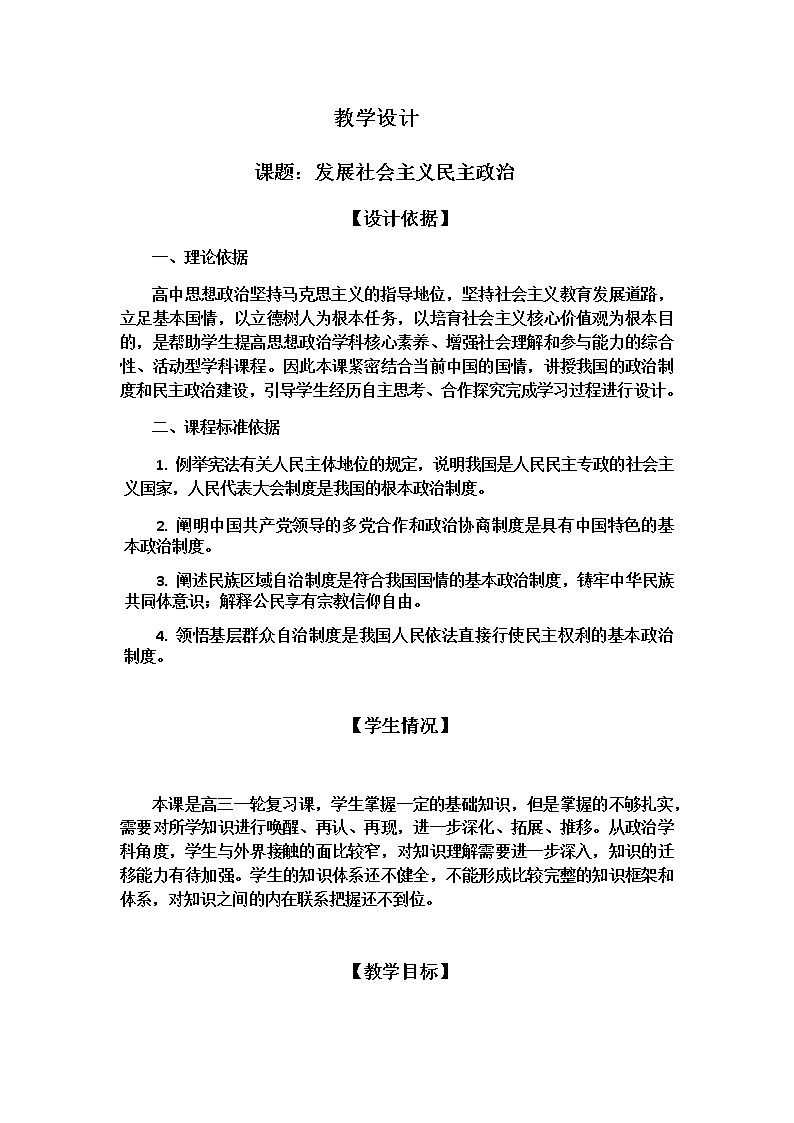 教学设计

课题：发展社会主义民主政治

【设计依据】

一、理论依据

高中思想政治坚持马克思主义的指导地位，坚持社会主义教育发展道路，立足基本国情，以立德树人为根本任务，以培育社会主义核心价值观为根本目的，是帮助学生提高思想政治学科核心素养、增强社会理解和参与能力的综合性、活动型学科课程。因此本课紧密结合当前中国的国情，讲授我国的政治制度和民主政治建设，引导学生经历自主思考、合作探究完成学习过程进行设计。

二、课程标准依据

1. 例举宪法有关人民主体地位的规定，说明我国是人民民主专政的社会主义国家，人民代表大会制度是我国的根本政治制度。

2. 阐明中国共产党领导的多党合作和政治协商制度是具有中国特色的基本政治制度。

3. 阐述民族区域自治制度是符合我国国情的基本政治制度，铸牢中华民族共同体意识；解释公民享有宗教信仰自由。

4. 领悟基层群众自治制度是我国人民依法直接行使民主权利的基本政治制度。

【学生情况】

本课是高三一轮复习课，学生掌握一定的基础知识，但是掌握的不够扎实，需要对所学知识进行唤醒、再认、再现，进一步深化、拓展、推移。从政治学科角度，学生与外界接触的面比较窄，对知识理解需要进一步深入，知识的迁移能力有待加强。学生的知识体系还不健全，不能形成比较完整的知识框架和体系，对知识之间的内在联系把握还不到位。

【教学目标】